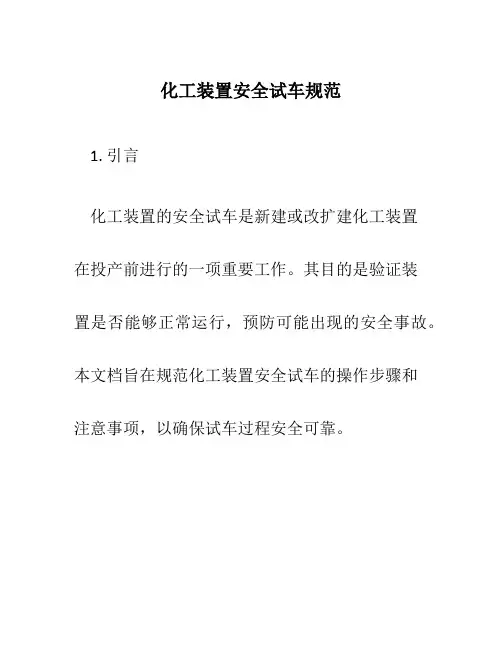 化工装置安全试车规范

1. 引言

化工装置的安全试车是新建或改扩建化工装置在投产前进行的一项重要工作。其目的是验证装置是否能够正常运行，预防可能出现的安全事故。本文档旨在规范化工装置安全试车的操作步骤和注意事项，以确保试车过程安全可靠。